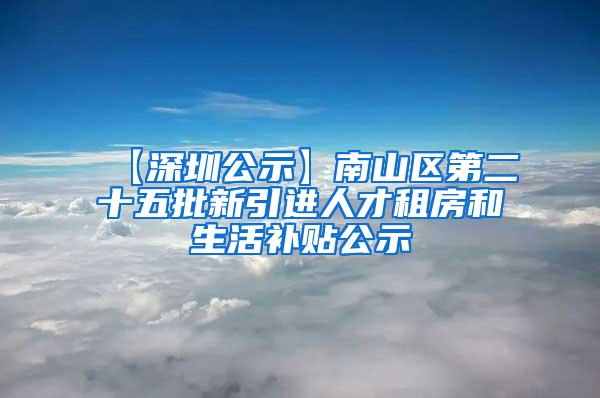 【深圳公示】南山区第二十五批新引进人才租房和生活补贴公示